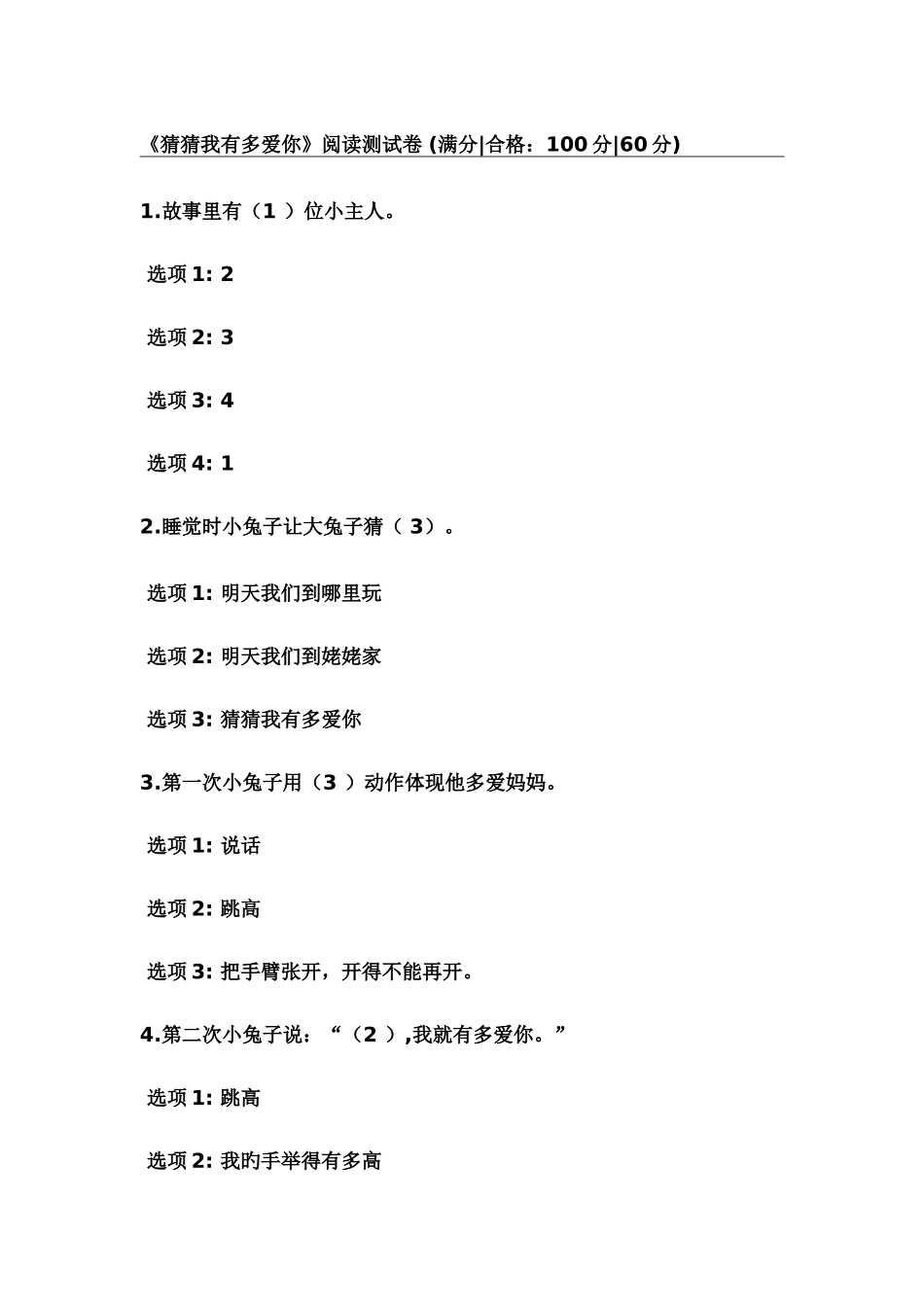 《猜猜我有多爱你》阅读测试卷 (满分|合格：100 分|60 分)

1.故事里有（1 ）位小主人。

选项 1: 2

选项 2: 3

选项 3: 4

选项 4: 1

2.睡觉时小兔子让大兔子猜（ 3）。

选项 1: 明天我们到哪里玩

选项 2: 明天我们到姥姥家

选项 3: 猜猜我有多爱你

3.第一次小兔子用（3 ）动作体现他多爱妈妈。

选项 1: 说话

选项 2: 跳高

选项 3: 把手臂张开，开得不能再开。

4.第二次小兔子说：“（2 ）,我就有多爱你。”

选项 1: 跳高

选项 2: 我旳手举得有多高